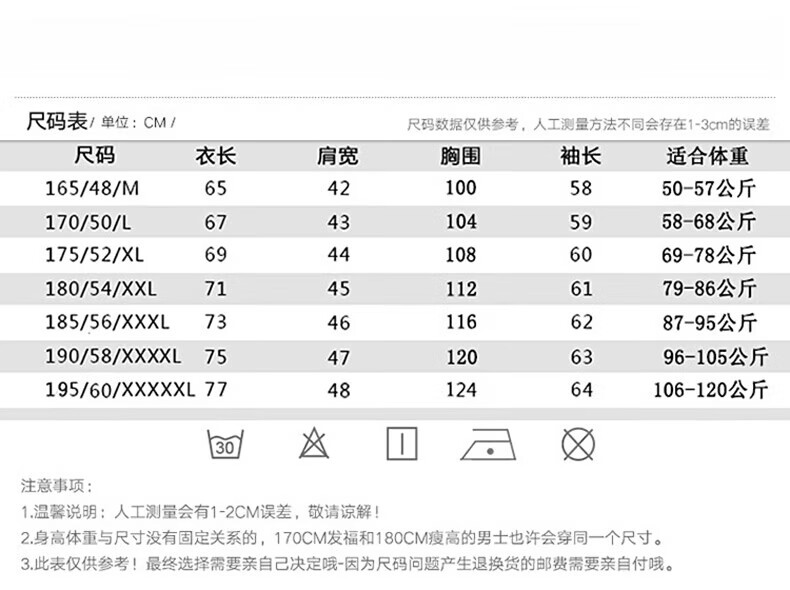 尺码表/ 单位：CM /

尺码数据仅供参考，人工测量方法不同会存在1-3cm的误差

| 尺码 | 衣长 | 肩宽 | 胸围 | 袖长 | 适合体重 |
|---|---|---|---|---|---|
| 165/48/M | 65 | 42 | 100 | 58 | 50-57公斤 |
| 170/50/L | 67 | 43 | 104 | 59 | 58-68公斤 |
| 175/52/XL | 69 | 44 | 108 | 60 | 69-78公斤 |
| 180/54/XXL | 71 | 45 | 112 | 61 | 79-86公斤 |
| 185/56/XXXL | 73 | 46 | 116 | 62 | 87-95公斤 |
| 190/58/XXXXL | 75 | 47 | 120 | 63 | 96-105公斤 |
| 195/60/XXXXXL | 77 | 48 | 124 | 64 | 106-120公斤 |

30

注意事项：

1.温馨说明：人工测量会有1-2CM误差，敬请谅解！

2.身高体重与尺寸没有固定关系的，170CM发福和180CM瘦高的男士也许会穿同一个尺寸。

3.此表仅供参考！最终选择需要亲自己决定哦-因为尺码问题产生退换货的邮费需要亲自付哦。